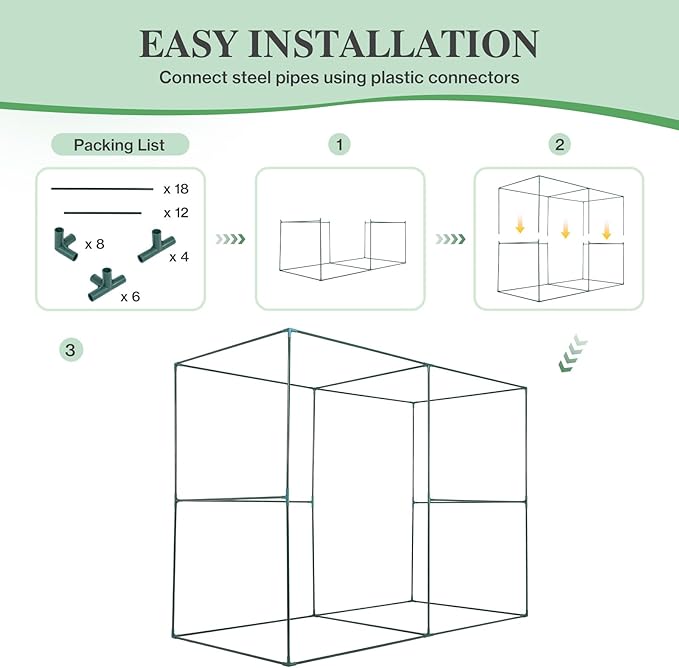 EASY INSTALLATION

Connect steel pipes using plastic connectors

Packing List

x 18

x 12

x 8

x 4

x 6

1

2

3